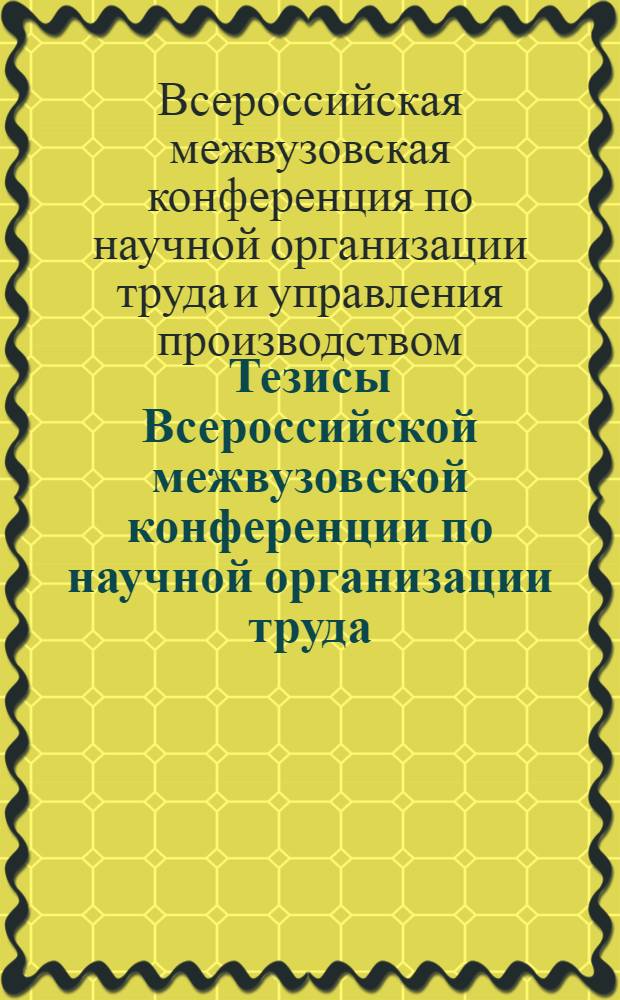 Всероссийская межвузовская конференция по научной организации труда и управления производством

Тезисы Всероссийской межвузовской конференции по научной организации труда